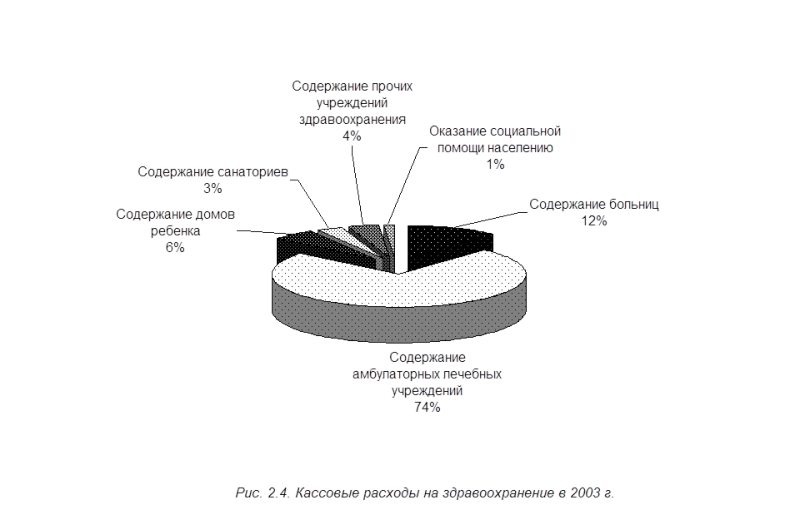 Содержание прочих учреждений здравоохранения
4%

Оказание социальной помощи населению
1%

Содержание санаториев
3%

Содержание домов ребенка
6%

Содержание больниц
12%

Содержание амбулаторных печебных учреждений
74%

Рис. 2.4. Кассовые расходы на здравоохранение в 2003 г.